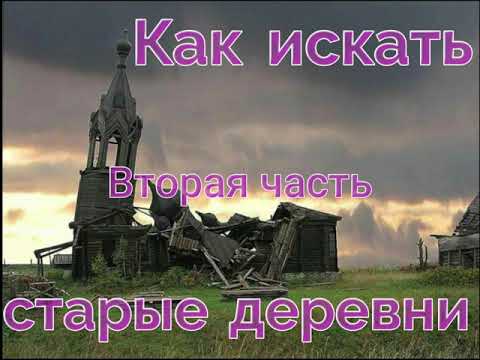 Как искать

Вторая часть

старые деревни